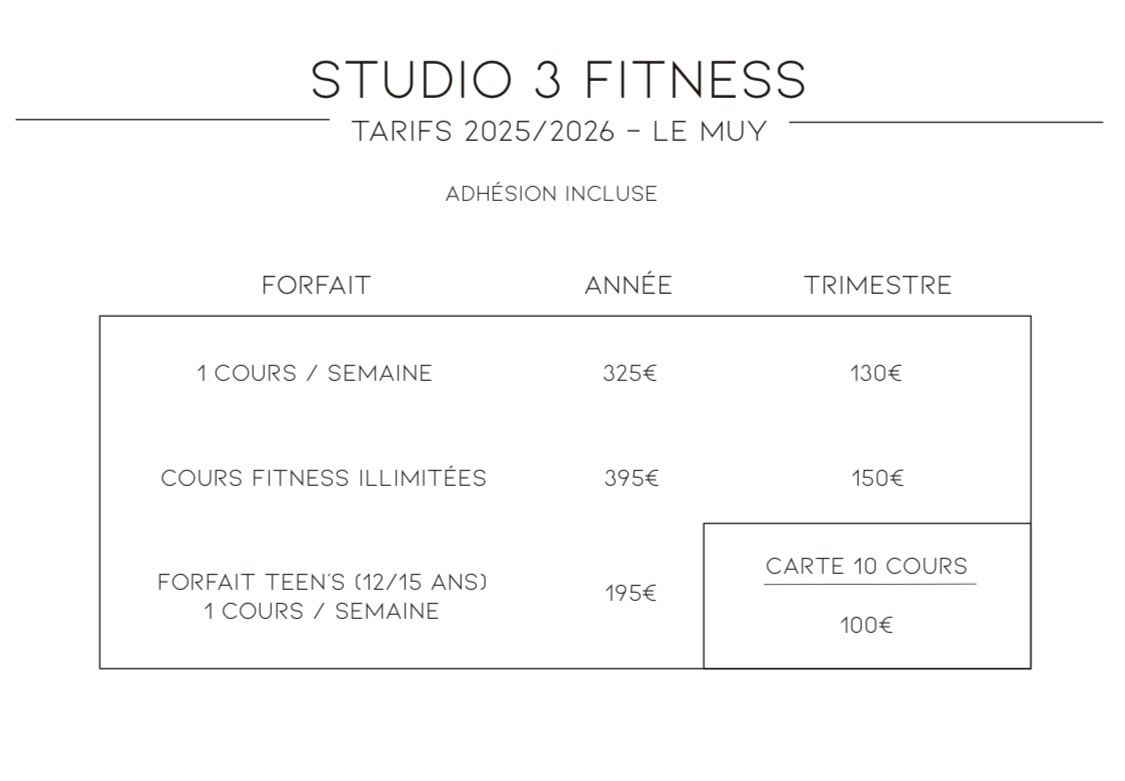 STUDIO 3 FITNESS

TARIFS 2025/2026 – LE MUY

ADHÉSION INCLUSE

| FORFAIT | ANNÉE | TRIMESTRE |
|---|---|---|
| 1 COURS / SEMAINE | 325€ | 130€ |
| COURS FITNESS ILLIMITÉES | 395€ | 150€ |
| FORFAIT TEEN'S (12/15 ANS) 1 COURS / SEMAINE | 195€ | CARTE 10 COURS 100€ |